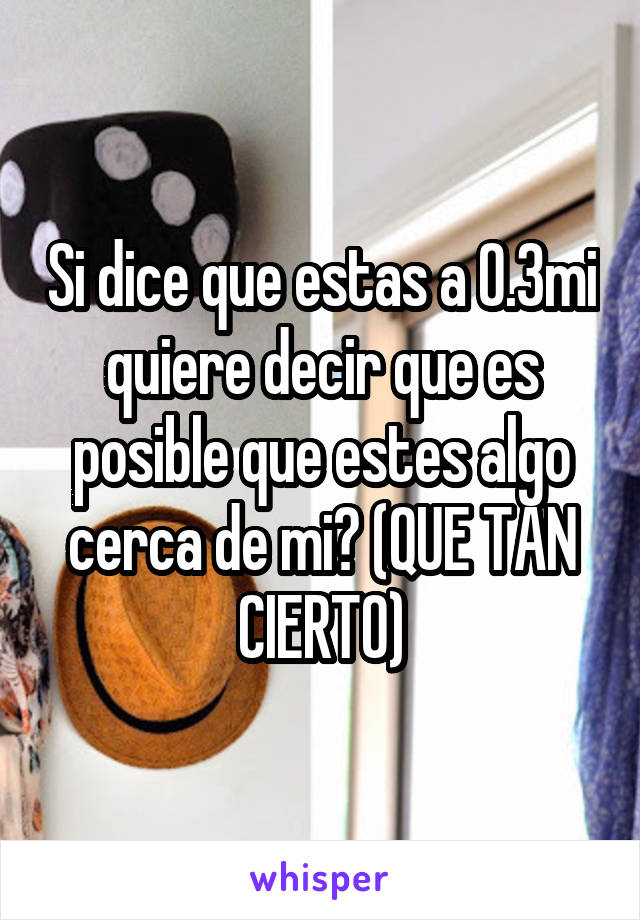 Si dice que estas a 0.3mi quiere decir que es posible que estes algo cerca de mi? (QUE TAN CIERTO)

whisper